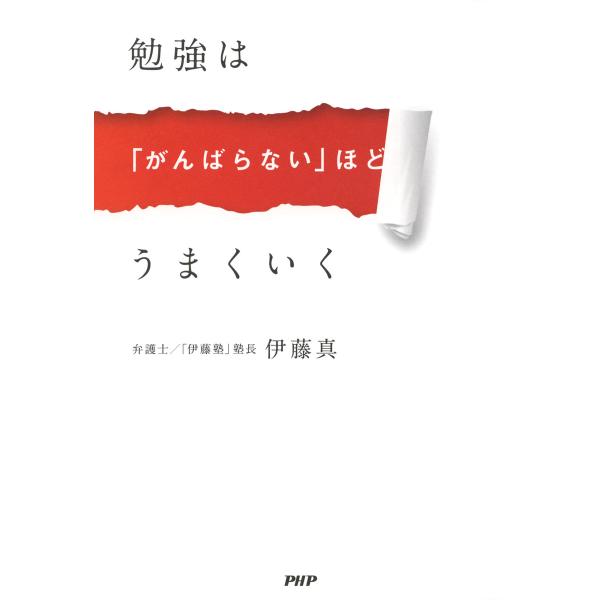 勉強は

「がんばらない」ほど

うまくいく

弁護士／「伊藤塾」塾長 伊藤真

PHP